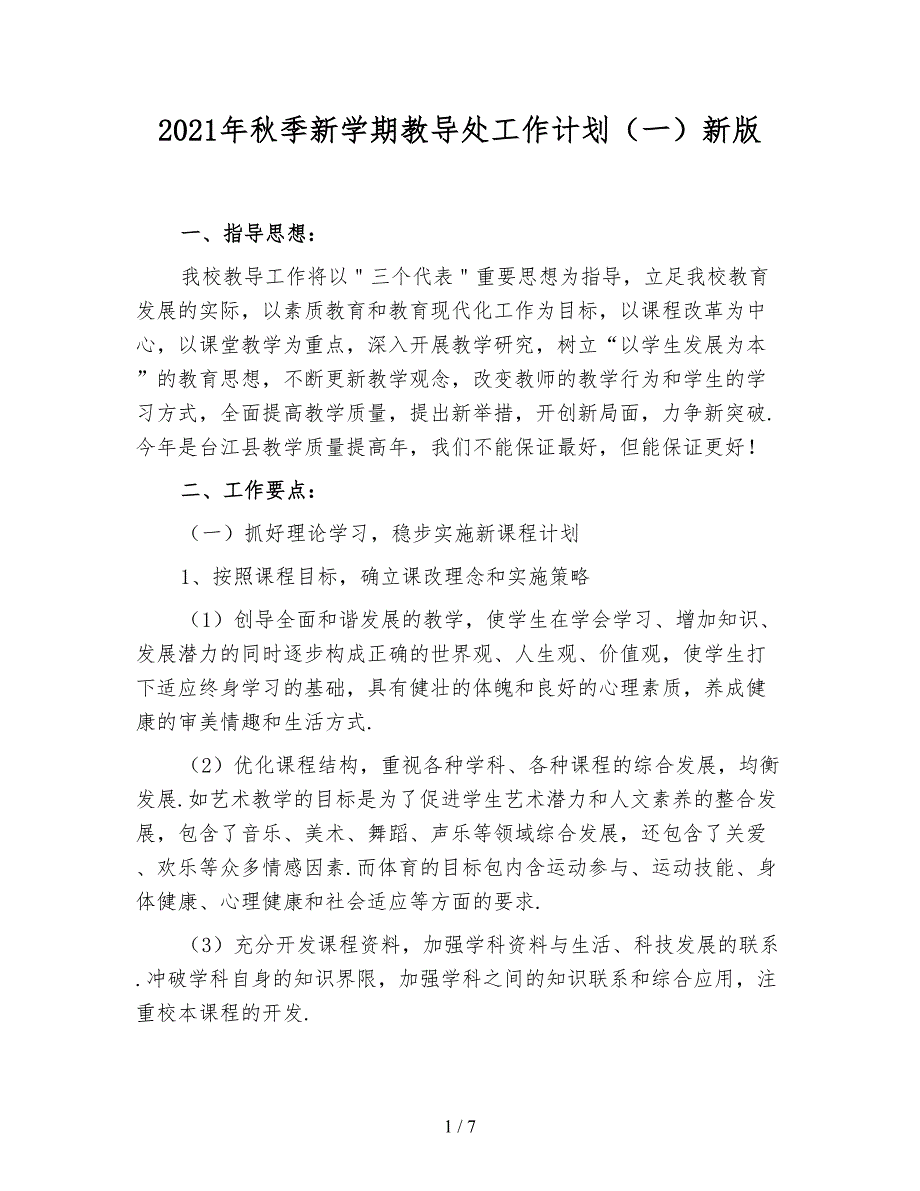 2021年秋季新学期教导处工作计划（一）新版

一、指导思想：

我校教导工作将以＂三个代表＂重要思想为指导，立足我校教育发展的实际，以素质教育和教育现代化工作为目标，以课程改革为中心，以课堂教学为重点，深入开展教学研究，树立“以学生发展为本”的教育思想，不断更新教学观念，改变教师的教学行为和学生的学习方式，全面提高教学质量，提出新举措，开创新局面，力争新突破.今年是台江县教学质量提高年，我们不能保证最好，但能保证更好！

二、工作要点：

（一）抓好理论学习，稳步实施新课程计划

1、按照课程目标，确立课改理念和实施策略

（1）创导全面和谐发展的教学，使学生在学会学习、增加知识、发展潜力的同时逐步构成正确的世界观、人生观、价值观，使学生打下适应终身学习的基础，具有健壮的体魄和良好的心理素质，养成健康的审美情趣和生活方式.

（2）优化课程结构，重视各种学科、各种课程的综合发展，均衡发展.如艺术教学的目标是为了促进学生艺术潜力和人文素养的整合发展，包含了音乐、美术、舞蹈、声乐等领域综合发展，还包含了关爱、欢乐等众多情感因素.而体育的目标包内含运动参与、运动技能、身体健康、心理健康和社会适应等方面的要求.

（3）充分开发课程资料，加强学科资料与生活、科技发展的联系.冲破学科自身的知识界限，加强学科之间的知识联系和综合应用，注重校本课程的开发.

1 / 7